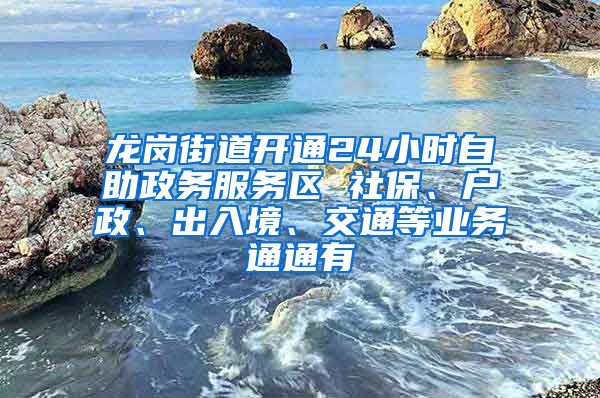 龙岗街道开通24小时自助政务服务区 社保、户政、出入境、交通等业务通通有